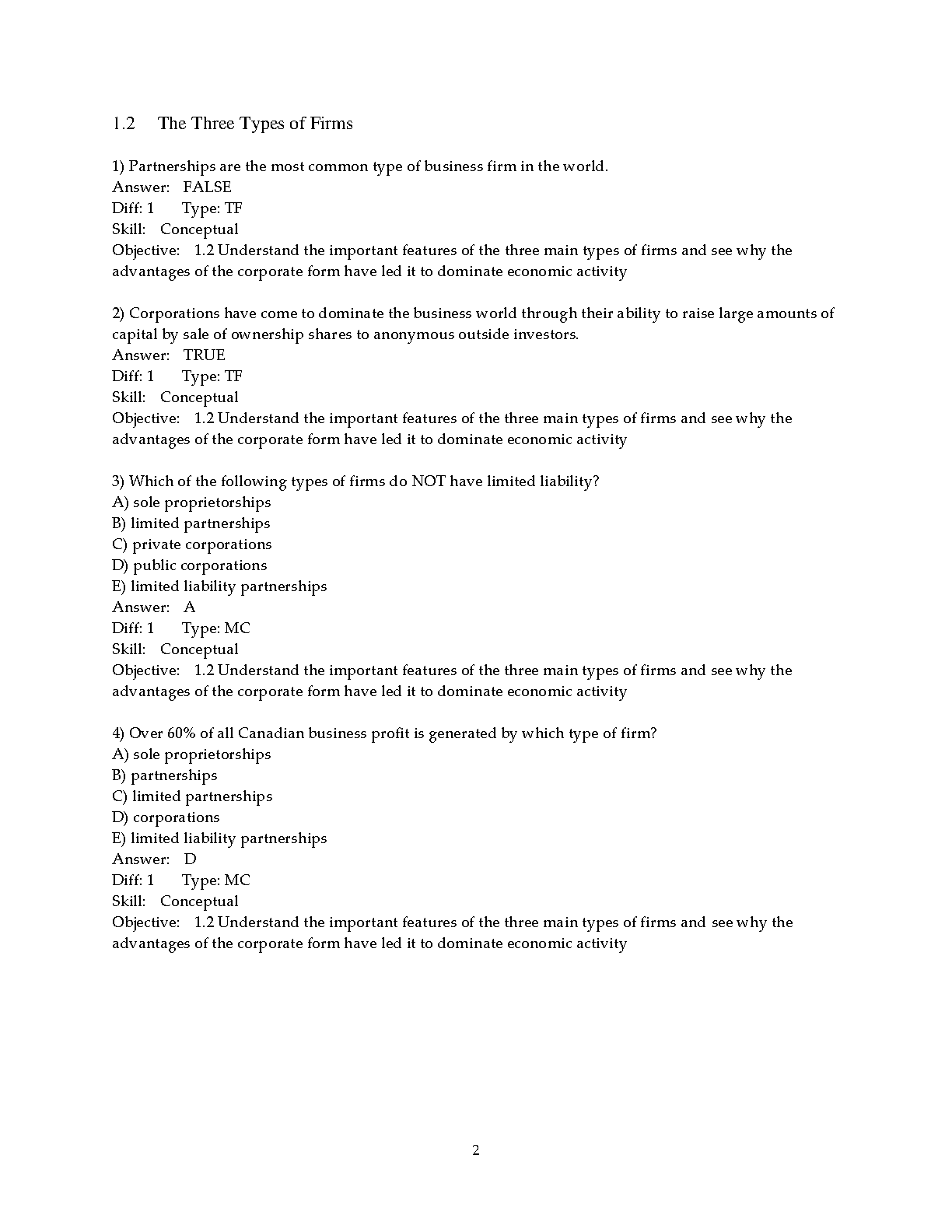 1.2 The Three Types of Firms

1) Partnerships are the most common type of business firm in the world.
Answer: FALSE
Diff: 1 Type: TF
Skill: Conceptual
Objective: 1.2 Understand the important features of the three main types of firms and see why the advantages of the corporate form have led it to dominate economic activity

2) Corporations have come to dominate the business world through their ability to raise large amounts of capital by sale of ownership shares to anonymous outside investors.
Answer: TRUE
Diff: 1 Type: TF
Skill: Conceptual
Objective: 1.2 Understand the important features of the three main types of firms and see why the advantages of the corporate form have led it to dominate economic activity

3) Which of the following types of firms do NOT have limited liability?
A) sole proprietorships
B) limited partnerships
C) private corporations
D) public corporations
E) limited liability partnerships
Answer: A
Diff: 1 Type: MC
Skill: Conceptual
Objective: 1.2 Understand the important features of the three main types of firms and see why the advantages of the corporate form have led it to dominate economic activity

4) Over 60% of all Canadian business profit is generated by which type of firm?
A) sole proprietorships
B) partnerships
C) limited partnerships
D) corporations
E) limited liability partnerships
Answer: D
Diff: 1 Type: MC
Skill: Conceptual
Objective: 1.2 Understand the important features of the three main types of firms and see why the advantages of the corporate form have led it to dominate economic activity

2